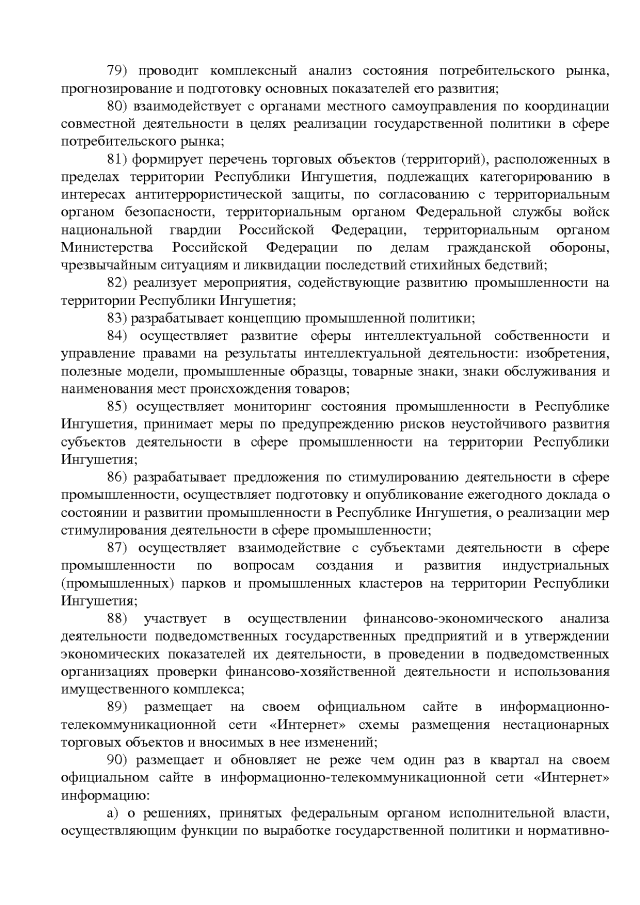 79) проводит комплексный анализ состояния потребительского рынка, прогнозирование и подготовку основных показателей его развития;

80) взаимодействует с органами местного самоуправления по координации совместной деятельности в целях реализации государственной политики в сфере потребительского рынка;

81) формирует перечень торговых объектов (территорий), расположенных в пределах территории Республики Ингушетия, подлежащих категорированию в интересах антитеррористической защиты, по согласованию с территориальным органом безопасности, территориальным органом Федеральной службы войск национальной гвардии Российской Федерации, территориальным органом Министерства Российской Федерации по делам гражданской обороны, чрезвычайным ситуациям и ликвидации последствий стихийных бедствий;

82) реализует мероприятия, содействующие развитию промышленности на территории Республики Ингушетия;

83) разрабатывает концепцию промышленной политики;

84) осуществляет развитие сферы интеллектуальной собственности и управление правами на результаты интеллектуальной деятельности: изобретения, полезные модели, промышленные образцы, товарные знаки, знаки обслуживания и наименования мест происхождения товаров;

85) осуществляет мониторинг состояния промышленности в Республике Ингушетия, принимает меры по предупреждению рисков неустойчивого развития субъектов деятельности в сфере промышленности на территории Республики Ингушетия;

86) разрабатывает предложения по стимулированию деятельности в сфере промышленности, осуществляет подготовку и опубликование ежегодного доклада о состоянии и развитии промышленности в Республике Ингушетия, о реализации мер стимулирования деятельности в сфере промышленности;

87) осуществляет взаимодействие с субъектами деятельности в сфере промышленности по вопросам создания и развития индустриальных (промышленных) парков и промышленных кластеров на территории Республики Ингушетия;

88) участвует в осуществлении финансово-экономического анализа деятельности подведомственных государственных предприятий и в утверждении экономических показателей их деятельности, в проведении в подведомственных организациях проверки финансово-хозяйственной деятельности и использования имущественного комплекса;

89) размещает на своем официальном сайте в информационно-телекоммуникационной сети «Интернет» схемы размещения нестационарных торговых объектов и вносимых в нее изменений;

90) размещает и обновляет не реже чем один раз в квартал на своем официальном сайте в информационно-телекоммуникационной сети «Интернет» информацию:

а) о решениях, принятых федеральным органом исполнительной власти, осуществляющим функции по выработке государственной политики и нормативно-